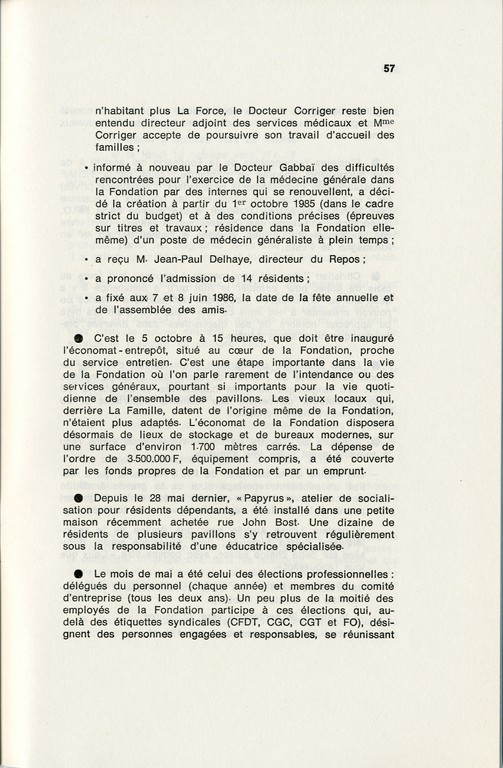 57

n'habitant plus La Force, le Docteur Corriger reste bien entendu directeur adjoint des services médicaux et M$^{me}$ Corriger accepte de poursuivre son travail d'accueil des familles ;

• informé à nouveau par le Docteur Gabbaï des difficultés rencontrées pour l'exercice de la médecine générale dans la Fondation par des internes qui se renouvellent, a décidé la création à partir du 1$^{er}$ octobre 1985 (dans le cadre strict du budget) et à des conditions précises (épreuves sur titres et travaux ; résidence dans la Fondation elle-même) d'un poste de médecin généraliste à plein temps ;

• a reçu M. Jean-Paul Delhaye, directeur du Repos ;

• a prononcé l'admission de 14 résidents ;

• a fixé aux 7 et 8 juin 1986, la date de la fête annuelle et de l'assemblée des amis.

● C'est le 5 octobre à 15 heures, que doit être inauguré l'économat-entrepôt, situé au cœur de la Fondation, proche du service entretien. C'est une étape importante dans la vie de la Fondation où l'on parle rarement de l'intendance ou des services généraux, pourtant si importants pour la vie quotidienne de l'ensemble des pavillons. Les vieux locaux qui, derrière La Famille, datent de l'origine même de la Fondation, n'étaient plus adaptés. L'économat de la Fondation disposera désormais de lieux de stockage et de bureaux modernes, sur une surface d'environ 1.700 mètres carrés. La dépense de l'ordre de 3.500.000 F, équipement compris, a été couverte par les fonds propres de la Fondation et par un emprunt.

● Depuis le 28 mai dernier, « Papyrus », atelier de socialisation pour résidents dépendants, a été installé dans une petite maison récemment achetée rue John Bost. Une dizaine de résidents de plusieurs pavillons s'y retrouvent régulièrement sous la responsabilité d'une éducatrice spécialisée.

● Le mois de mai a été celui des élections professionnelles : délégués du personnel (chaque année) et membres du comité d'entreprise (tous les deux ans). Un peu plus de la moitié des employés de la Fondation participe à ces élections qui, au-delà des étiquettes syndicales (CFDT, CGC, CGT et FO), désignent des personnes engagées et responsables, se réunissant